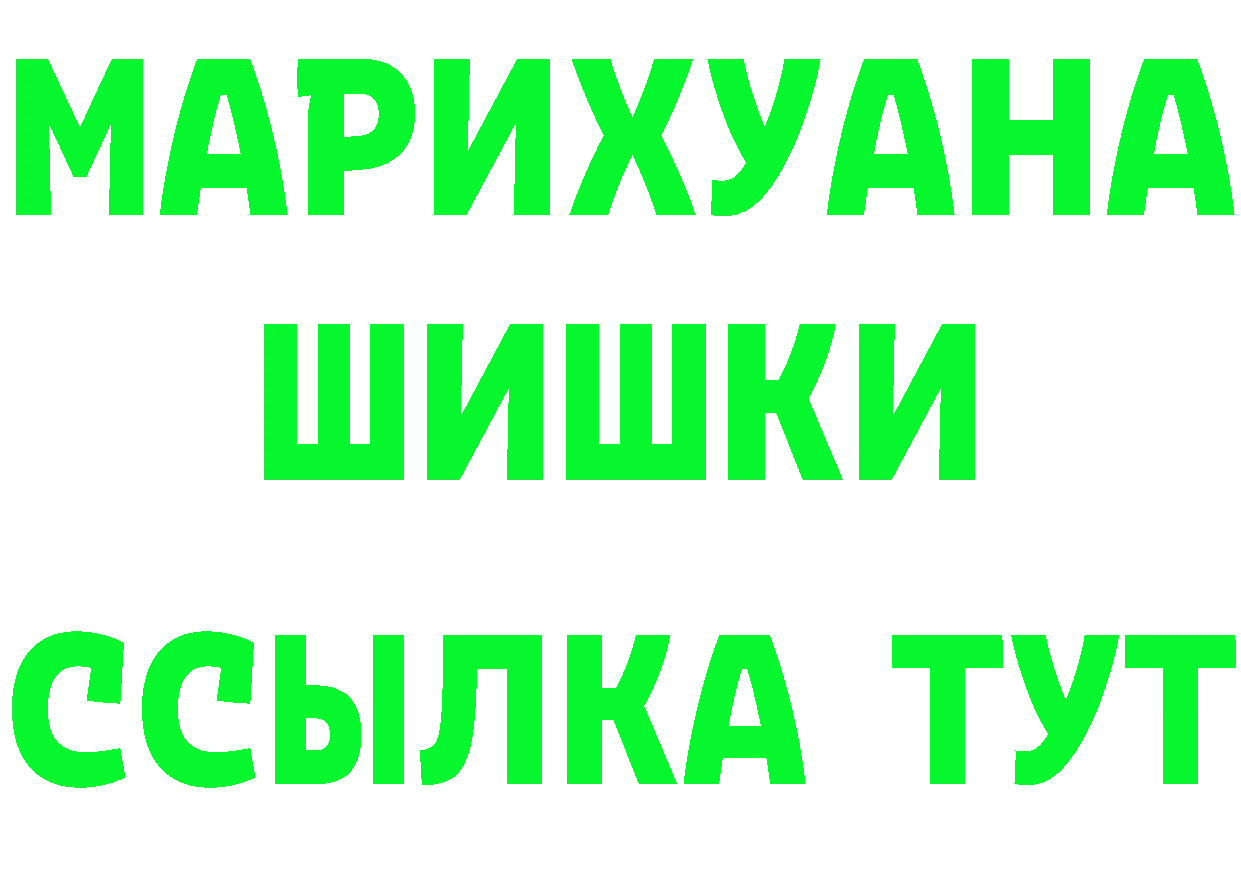 МАРИХУАНА
ШИШКИ
ССЫЛКА ТУТ